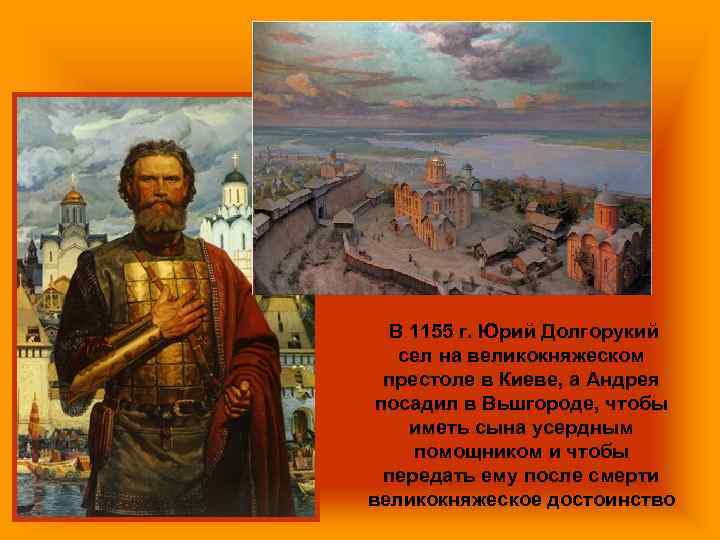 В 1155 г. Юрий Долгорукий сел на великокняжеском престоле в Киеве, а Андрея посадил в Вышгороде, чтобы иметь сына усердным помощником и чтобы передать ему после смерти великокняжеское достоинство